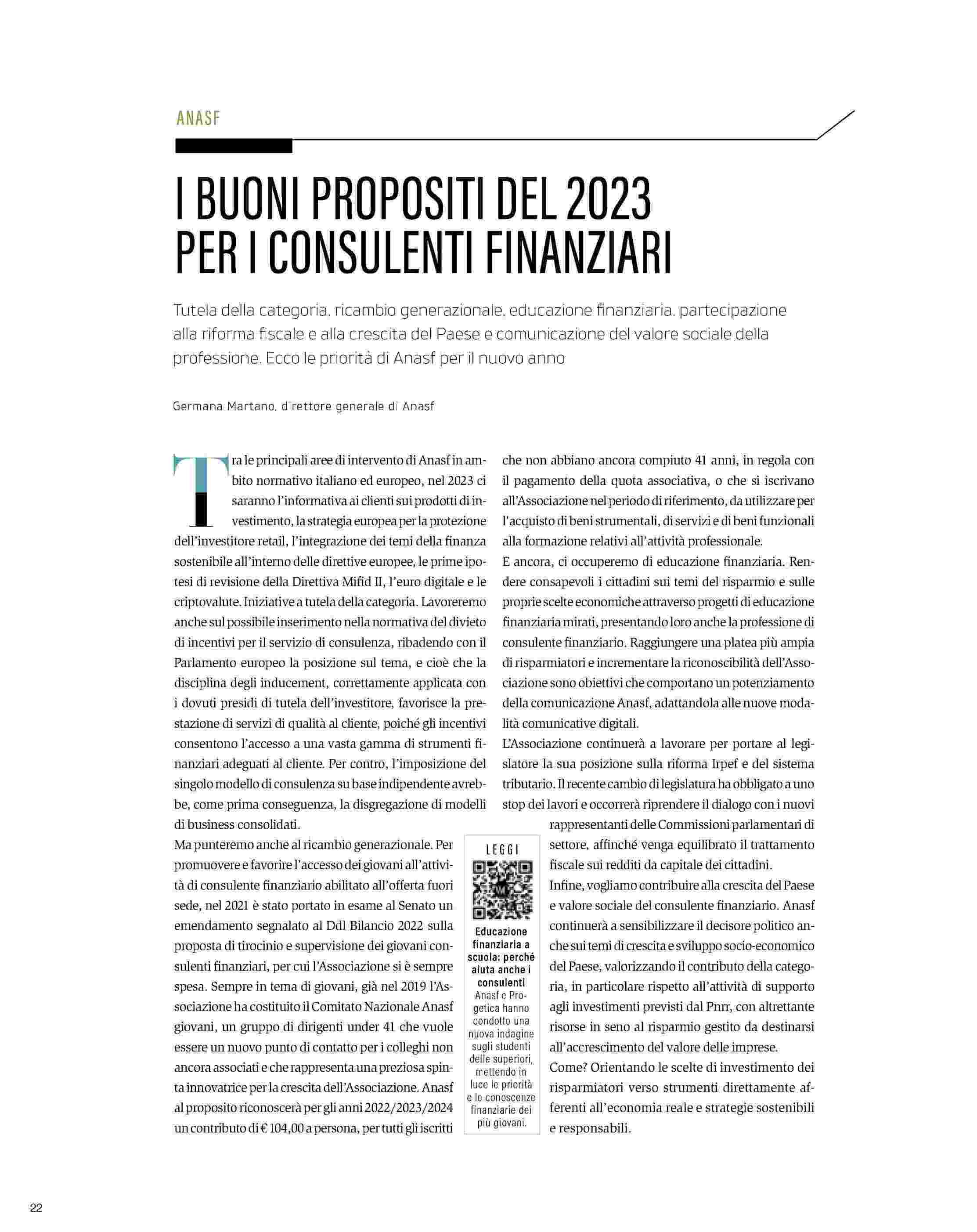 ANASF

I BUONI PROPOSITI DEL 2023 PER I CONSULENTI FINANZIARI

Tutela della categoria, ricambio generazionale, educazione finanziaria, partecipazione alla riforma fiscale e alla crescita del Paese e comunicazione del valore sociale della professione. Ecco le priorità di Anasf per il nuovo anno

Germana Martano, direttore generale di Anasf

Tra le principali aree di intervento di Anasf in ambito normativo italiano ed europeo, nel 2023 ci saranno l'informativa ai clienti sui prodotti di investimento, la strategia europea per la protezione dell'investitore retail, l'integrazione dei temi della finanza sostenibile all'interno delle direttive europee, le prime ipotesi di revisione della Direttiva Mifid II, l'euro digitale e le criptovalute. Iniziative a tutela della categoria. Lavoreremo anche sul possibile inserimento nella normativa del divieto di incentivi per il servizio di consulenza, ribadendo con il Parlamento europeo la posizione sul tema, e cioè che la disciplina degli inducement, correttamente applicata con i dovuti presidi di tutela dell'investitore, favorisce la prestazione di servizi di qualità al cliente, poiché gli incentivi consentono l'accesso a una vasta gamma di strumenti finanziari adeguati al cliente. Per contro, l'imposizione del singolo modello di consulenza su base indipendente avrebbe, come prima conseguenza, la disgregazione di modelli di business consolidati.
Ma punteremo anche al ricambio generazionale. Per promuovere e favorire l'accesso dei giovani all'attività di consulente finanziario abilitato all'offerta fuori sede, nel 2021 è stato portato in esame al Senato un emendamento segnalato al Ddl Bilancio 2022 sulla proposta di tirocinio e supervisione dei giovani consulenti finanziari, per cui l'Associazione si è sempre spesa. Sempre in tema di giovani, già nel 2019 l'Associazione ha costituito il Comitato Nazionale Anasf giovani, un gruppo di dirigenti under 41 che vuole essere un nuovo punto di contatto per i colleghi non ancora associati e che rappresenta una preziosa spinta innovatrice per la crescita dell'Associazione. Anasf al proposito riconoscerà per gli anni 2022/2023/2024 un contributo di € 104,00 a persona, per tutti gli iscritti che non abbiano ancora compiuto 41 anni, in regola con il pagamento della quota associativa, o che si iscrivano all'Associazione nel periodo di riferimento, da utilizzare per l'acquisto di beni strumentali, di servizi e di beni funzionali alla formazione relativi all'attività professionale.
E ancora, ci occuperemo di educazione finanziaria. Rendere consapevoli i cittadini sui temi del risparmio e sulle proprie scelte economiche attraverso progetti di educazione finanziaria mirati, presentando loro anche la professione di consulente finanziario. Raggiungere una platea più ampia di risparmiatori e incrementare la riconoscibilità dell'Associazione sono obiettivi che comportano un potenziamento della comunicazione Anasf, adattandola alle nuove modalità comunicative digitali.
L'Associazione continuerà a lavorare per portare al legislatore la sua posizione sulla riforma Irpef e del sistema tributario. Il recente cambio di legislatura ha obbligato a uno stop dei lavori e occorrerà riprendere il dialogo con i nuovi rappresentanti delle Commissioni parlamentari di settore, affinché venga equilibrato il trattamento fiscale sui redditi da capitale dei cittadini.
Infine, vogliamo contribuire alla crescita del Paese e valore sociale del consulente finanziario. Anasf continuerà a sensibilizzare il decisore politico anche sui temi di crescita e sviluppo socio-economico del Paese, valorizzando il contributo della categoria, in particolare rispetto all'attività di supporto agli investimenti previsti dal Pnrr, con altrettante risorse in seno al risparmio gestito da destinarsi all'accrescimento del valore delle imprese.
Come? Orientando le scelte di investimento dei risparmiatori verso strumenti direttamente afferenti all'economia reale e strategie sostenibili e responsabili.

LEGGI
Educazione finanziaria a scuola: perché aiuta anche i consulenti
Anasf e Progetica hanno condotto una nuova indagine sugli studenti delle superiori, mettendo in luce le priorità e le conoscenze finanziarie dei più giovani.

22